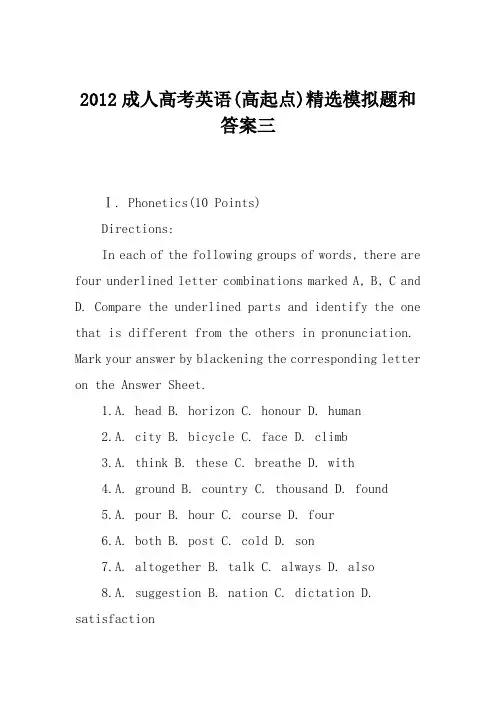 2012 成人高考英语(高起点)精选模拟题和答案三

Ⅰ. Phonetics(10 Points)

Directions:

In each of the following groups of words, there are four underlined letter combinations marked A, B, C and D. Compare the underlined parts and identify the one that is different from the others in pronunciation. Mark your answer by blackening the corresponding letter on the Answer Sheet.

1.A. head B. horizon C. honour D. human

2.A. city B. bicycle C. face D. climb

3.A. think B. these C. breathe D. with

4.A. ground B. country C. thousand D. found

5.A. pour B. hour C. course D. four

6.A. both B. post C. cold D. son

7.A. altogether B. talk C. always D. also

8.A. suggestion B. nation C. dictation D. satisfaction